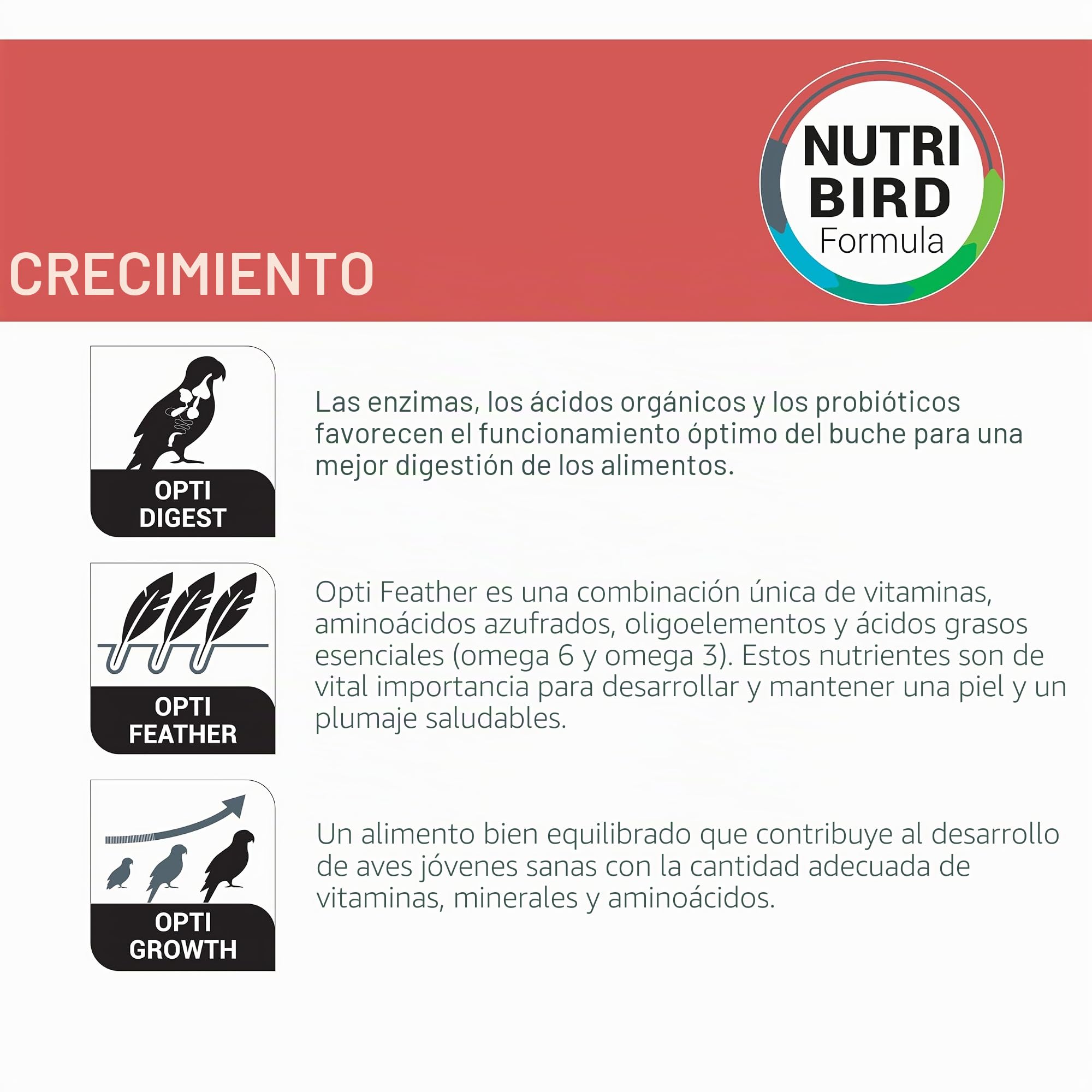 NUTRI BIRD Formula

CRECIMIENTO

OPTI DIGEST

Las enzimas, los ácidos orgánicos y los probióticos favorecen el funcionamiento óptimo del buche para una mejor digestión de los alimentos.

OPTI FEATHER

Opti Feather es una combinación única de vitaminas, aminoácidos azufrados, oligoelementos y ácidos grasos esenciales (omega 6 y omega 3). Estos nutrientes son de vital importancia para desarrollar y mantener una piel y un plumaje saludables.

OPTI GROWTH

Un alimento bien equilibrado que contribuye al desarrollo de aves jóvenes sanas con la cantidad adecuada de vitaminas, minerales y aminoácidos.